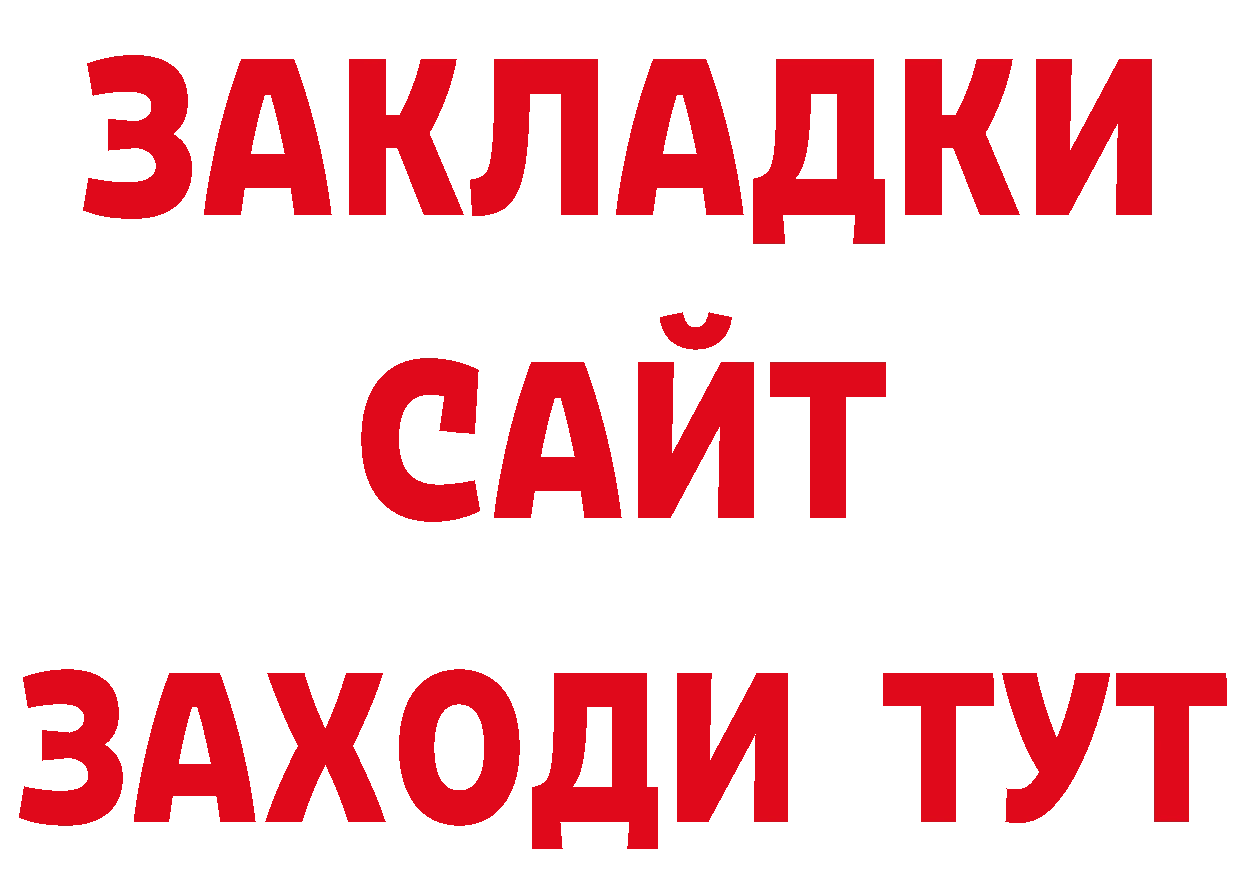 ЗАКЛАДКИ
САЙТ
ЗАХОДИ ТУТ